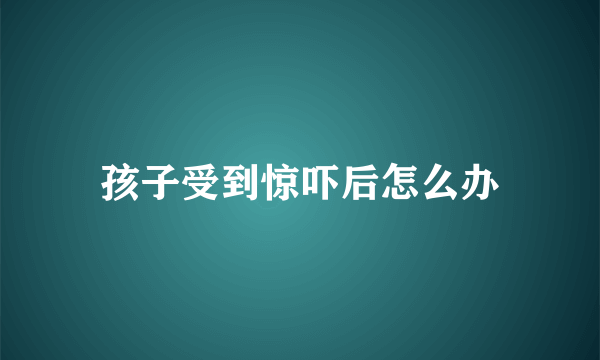 孩子受到惊吓后怎么办